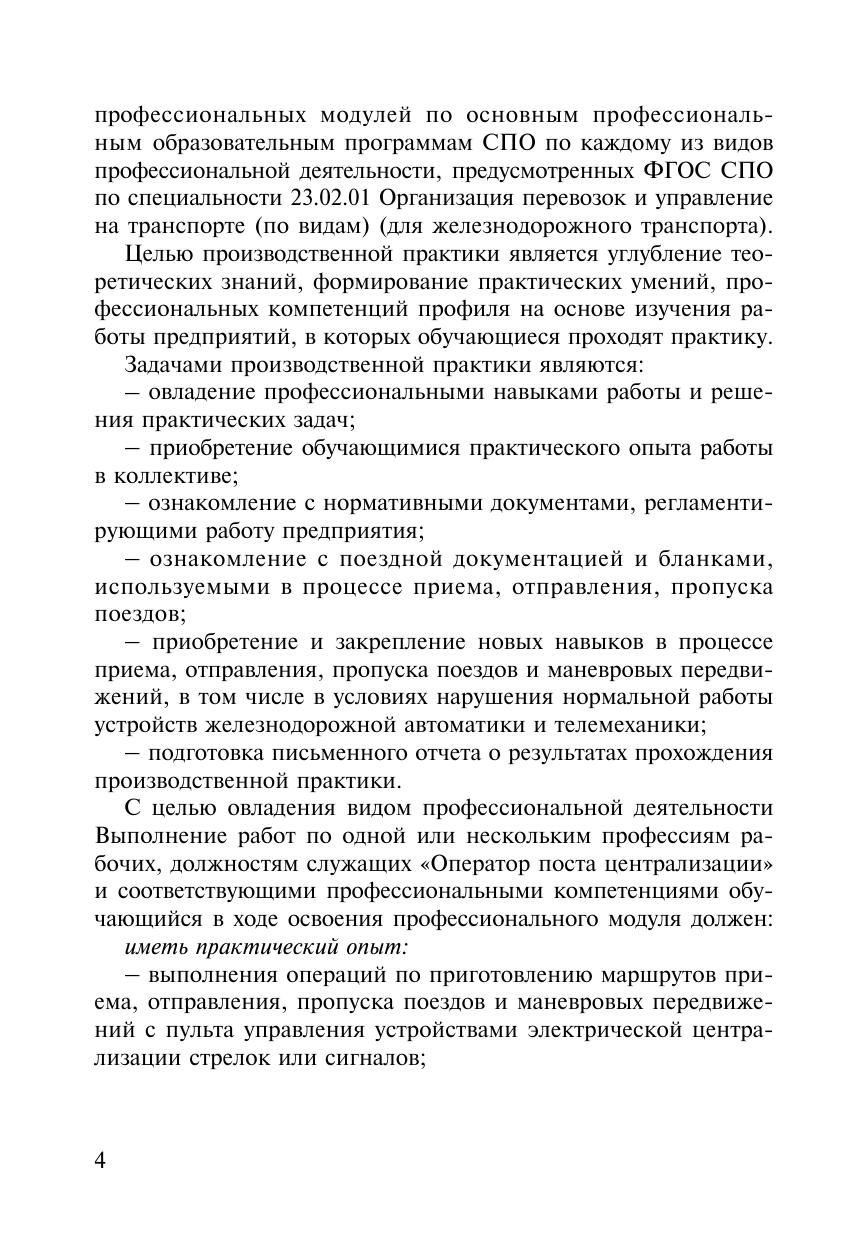 профессиональных модулей по основным профессиональным образовательным программам СПО по каждому из видов профессиональной деятельности, предусмотренных ФГОС СПО по специальности 23.02.01 Организация перевозок и управление на транспорте (по видам) (для железнодорожного транспорта).

Целью производственной практики является углубление теоретических знаний, формирование практических умений, профессиональных компетенций профиля на основе изучения работы предприятий, в которых обучающиеся проходят практику.

Задачами производственной практики являются:

– овладение профессиональными навыками работы и решения практических задач;

– приобретение обучающимися практического опыта работы в коллективе;

– ознакомление с нормативными документами, регламентирующими работу предприятия;

– ознакомление с поездной документацией и бланками, используемыми в процессе приема, отправления, пропуска поездов;

– приобретение и закрепление новых навыков в процессе приема, отправления, пропуска поездов и маневровых передвижений, в том числе в условиях нарушения нормальной работы устройств железнодорожной автоматики и телемеханики;

– подготовка письменного отчета о результатах прохождения производственной практики.

С целью овладения видом профессиональной деятельности Выполнение работ по одной или нескольким профессиям рабочих, должностям служащих «Оператор поста централизации» и соответствующими профессиональными компетенциями обучающийся в ходе освоения профессионального модуля должен:

иметь практический опыт:

– выполнения операций по приготовлению маршрутов приема, отправления, пропуска поездов и маневровых передвижений с пульта управления устройствами электрической централизации стрелок или сигналов;

4